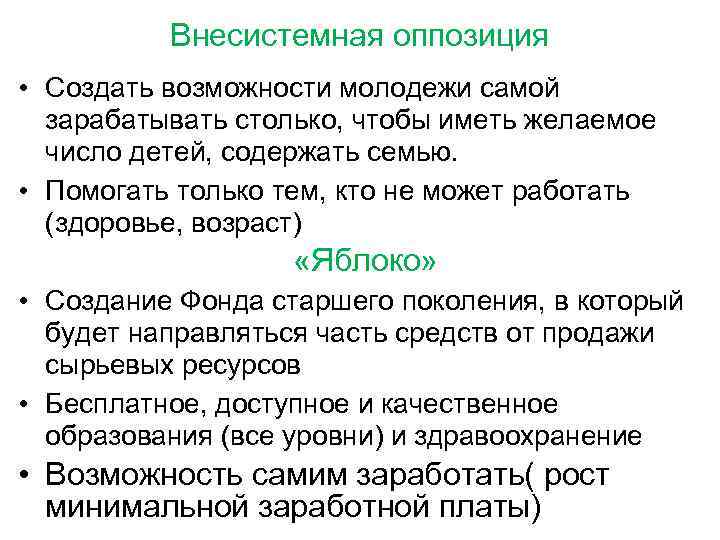 Внесистемная оппозиция

• Создать возможности молодежи самой зарабатывать столько, чтобы иметь желаемое число детей, содержать семью.

• Помогать только тем, кто не может работать (здоровье, возраст)

«Яблоко»

• Создание Фонда старшего поколения, в который будет направляться часть средств от продажи сырьевых ресурсов

• Бесплатное, доступное и качественное образования (все уровни) и здравоохранение

• Возможность самим заработать( рост минимальной заработной платы)